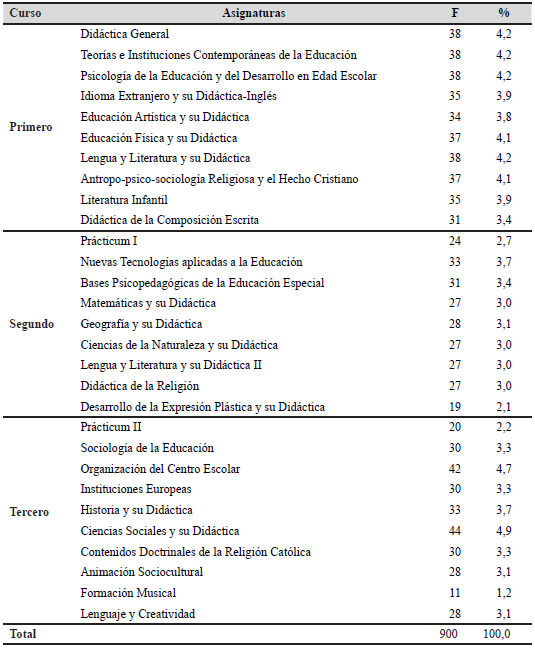 | Curso | Asignaturas | F | % |
|---|---|---|---|
| Primero | Didáctica General | 38 | 4,2 |
| | Teorías e Instituciones Contemporáneas de la Educación | 38 | 4,2 |
| | Psicología de la Educación y del Desarrollo en Edad Escolar | 38 | 4,2 |
| | Idioma Extranjero y su Didáctica-Inglés | 35 | 3,9 |
| | Educación Artística y su Didáctica | 34 | 3,8 |
| | Educación Física y su Didáctica | 37 | 4,1 |
| | Lengua y Literatura y su Didáctica | 38 | 4,2 |
| | Antropo-psico-sociología Religiosa y el Hecho Cristiano | 37 | 4,1 |
| | Literatura Infantil | 35 | 3,9 |
| | Didáctica de la Composición Escrita | 31 | 3,4 |
| Segundo | Prácticum I | 24 | 2,7 |
| | Nuevas Tecnologías aplicadas a la Educación | 33 | 3,7 |
| | Bases Psicopedagógicas de la Educación Especial | 31 | 3,4 |
| | Matemáticas y su Didáctica | 27 | 3,0 |
| | Geografía y su Didáctica | 28 | 3,1 |
| | Ciencias de la Naturaleza y su Didáctica | 27 | 3,0 |
| | Lengua y Literatura y su Didáctica II | 27 | 3,0 |
| | Didáctica de la Religión | 27 | 3,0 |
| | Desarrollo de la Expresión Plástica y su Didáctica | 19 | 2,1 |
| Tercero | Prácticum II | 20 | 2,2 |
| | Sociología de la Educación | 30 | 3,3 |
| | Organización del Centro Escolar | 42 | 4,7 |
| | Instituciones Europeas | 30 | 3,3 |
| | Historia y su Didáctica | 33 | 3,7 |
| | Ciencias Sociales y su Didáctica | 44 | 4,9 |
| | Contenidos Doctrinales de la Religión Católica | 30 | 3,3 |
| | Animación Sociocultural | 28 | 3,1 |
| | Formación Musical | 11 | 1,2 |
| | Lenguaje y Creatividad | 28 | 3,1 |
| Total | | 900 | 100,0 |